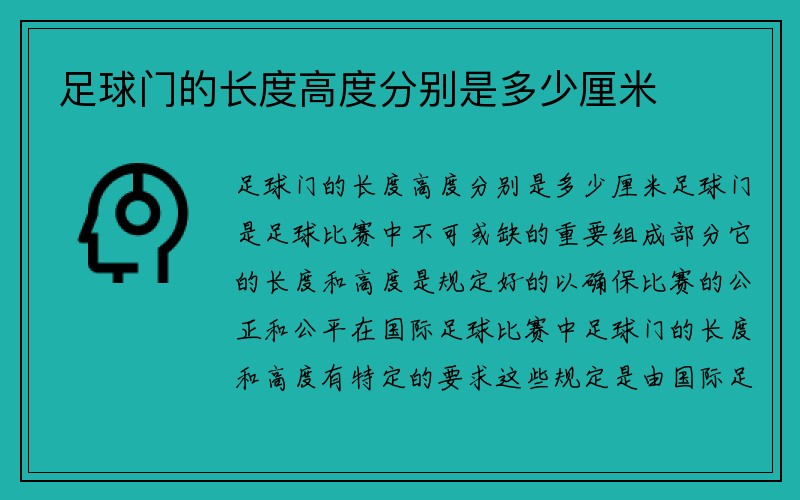 足球门的长度高度分别是多少厘米

足球门的长度高度分别是多少厘米足球门是足球比赛中不可或缺的重要组成部分它的长度和高度是规定好的以确保比赛的公正和公平在国际足球比赛中足球门的长度和高度有特定的要求这些规定是由国际足